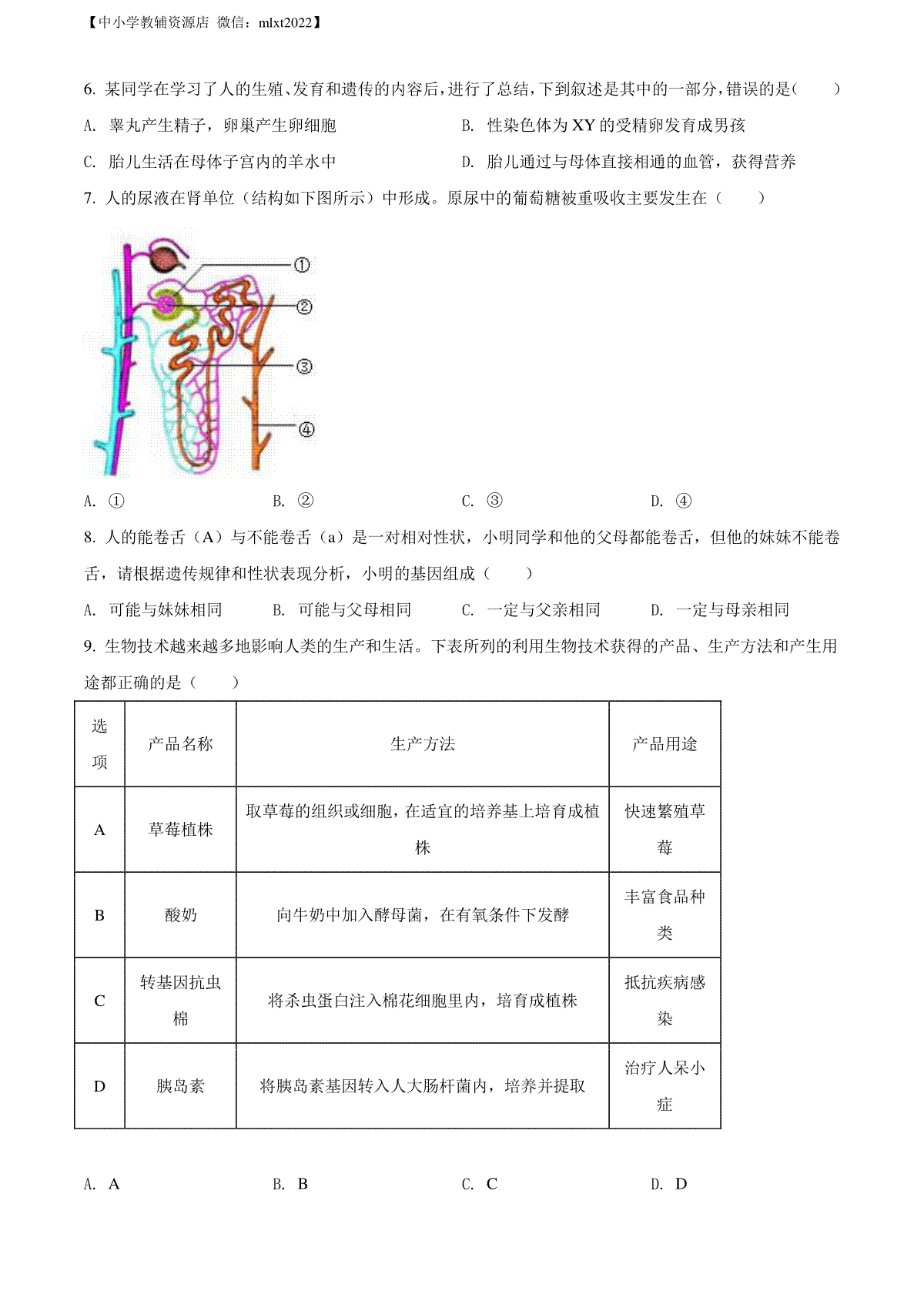 【中小学教辅资源店 微信：mlxt2022】

6. 某同学在学习了人的生殖、发育和遗传的内容后，进行了总结，下到叙述是其中的一部分，错误的是（　　）

A. 睾丸产生精子，卵巢产生卵细胞

B. 性染色体为 XY 的受精卵发育成男孩

C. 胎儿生活在母体子宫内的羊水中

D. 胎儿通过与母体直接相通的血管，获得营养

7. 人的尿液在肾单位（结构如下图所示）中形成。原尿中的葡萄糖被重吸收主要发生在（　　）

①
②
③
④

A. ①　　B. ②　　C. ③　　D. ④

8. 人的能卷舌（A）与不能卷舌（a）是一对相对性状，小明同学和他的父母都能卷舌，但他的妹妹不能卷舌，请根据遗传规律和性状表现分析，小明的基因组成（　　）

A. 可能与妹妹相同　　B. 可能与父母相同　　C. 一定与父亲相同　　D. 一定与母亲相同

9. 生物技术越来越多地影响人类的生产和生活。下表所列的利用生物技术获得的产品、生产方法和产生用途都正确的是（　　）

| 选项 | 产品名称 | 生产方法 | 产品用途 |
|---|---|---|---|
| A | 草莓植株 | 取草莓的组织或细胞，在适宜的培养基上培育成植株 | 快速繁殖草莓 |
| B | 酸奶 | 向牛奶中加入酵母菌，在有氧条件下发酵 | 丰富食品种类 |
| C | 转基因抗虫棉 | 将杀虫蛋白注入棉花细胞里内，培育成植株 | 抵抗疾病感染 |
| D | 胰岛素 | 将胰岛素基因转入人大肠杆菌内，培养并提取 | 治疗人呆小症 |

A. A　　B. B　　C. C　　D. D